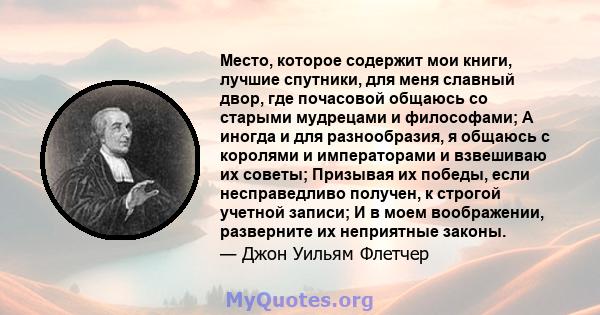 Место, которое содержит мои книги, лучшие спутники, для меня славный двор, где почасовой общаюсь со старыми мудрецами и философами; А иногда и для разнообразия, я общаюсь с королями и императорами и взвешиваю их советы; Призывая их победы, если несправедливо получен, к строгой учетной записи; И в моем воображении, разверните их неприятные законы.
— Джон Уильям Флетчер

MyQuotes.org